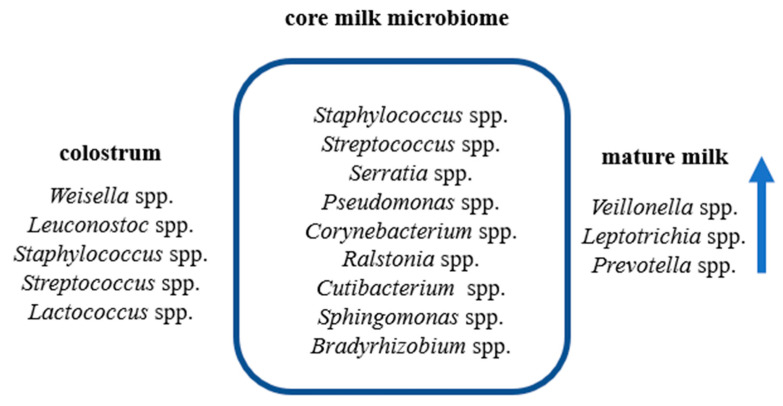 core milk microbiome

colostrum

Weisella spp.
Leuconostoc spp.
Staphylococcus spp.
Streptococcus spp.
Lactococcus spp.

Staphylococcus spp.
Streptococcus spp.
Serratia spp.
Pseudomonas spp.
Corynebacterium spp.
Ralstonia spp.
Cutibacterium spp.
Sphingomonas spp.
Bradyrhizobium spp.

mature milk

Veillonella spp.
Leptotrichia spp.
Prevotella spp.